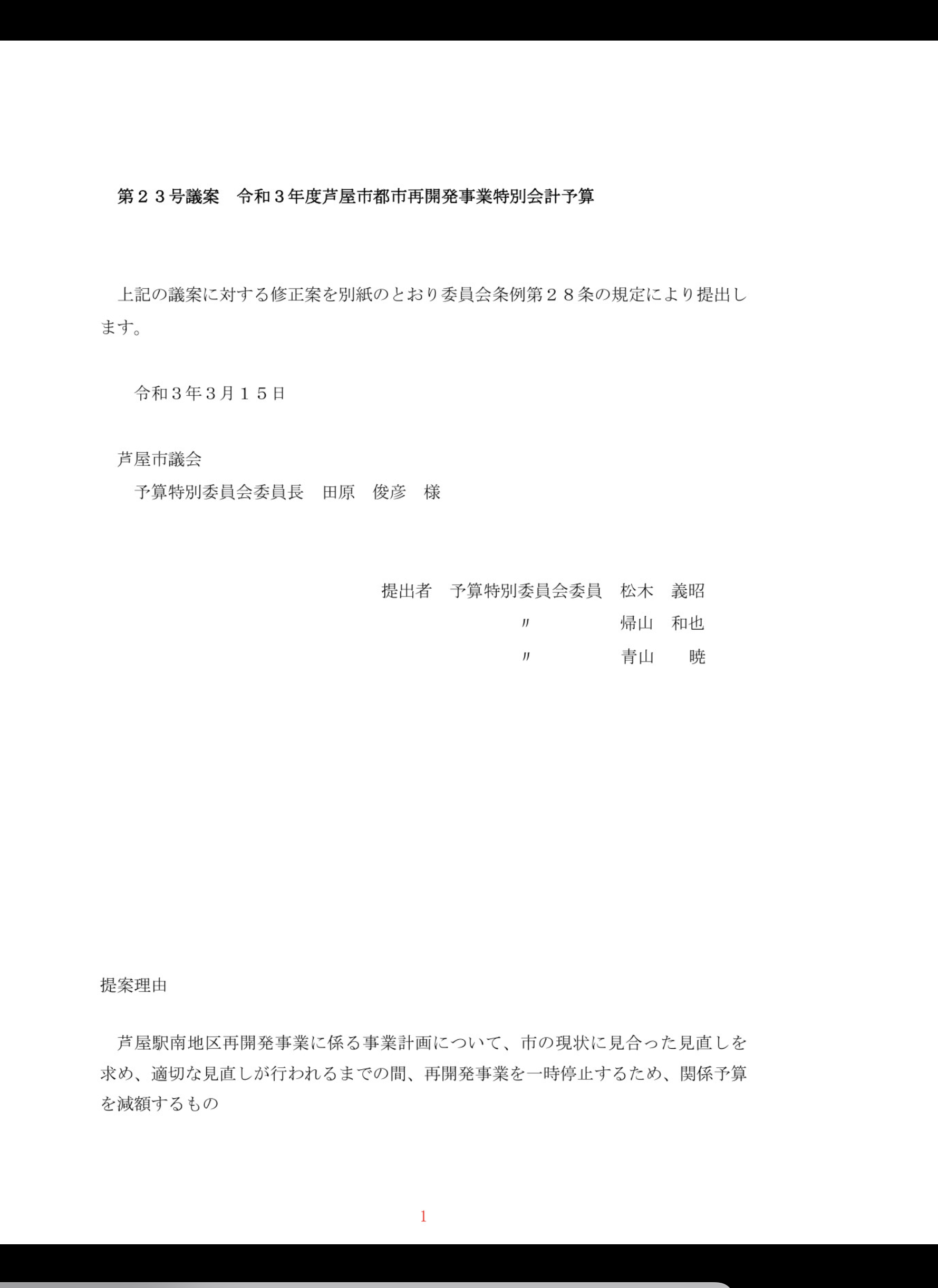 第２３号議案　令和３年度芦屋市都市再開発事業特別会計予算

上記の議案に対する修正案を別紙のとおり委員会条例第２８条の規定により提出します。

令和３年３月１５日

芦屋市議会
予算特別委員会委員長　田原　俊彦　様

提出者　予算特別委員会委員　松木　義昭
〃　帰山　和也
〃　青山　暁

提案理由

芦屋駅南地区再開発事業に係る事業計画について、市の現状に見合った見直しを求め、適切な見直しが行われるまでの間、再開発事業を一時停止するため、関係予算を減額するもの

1